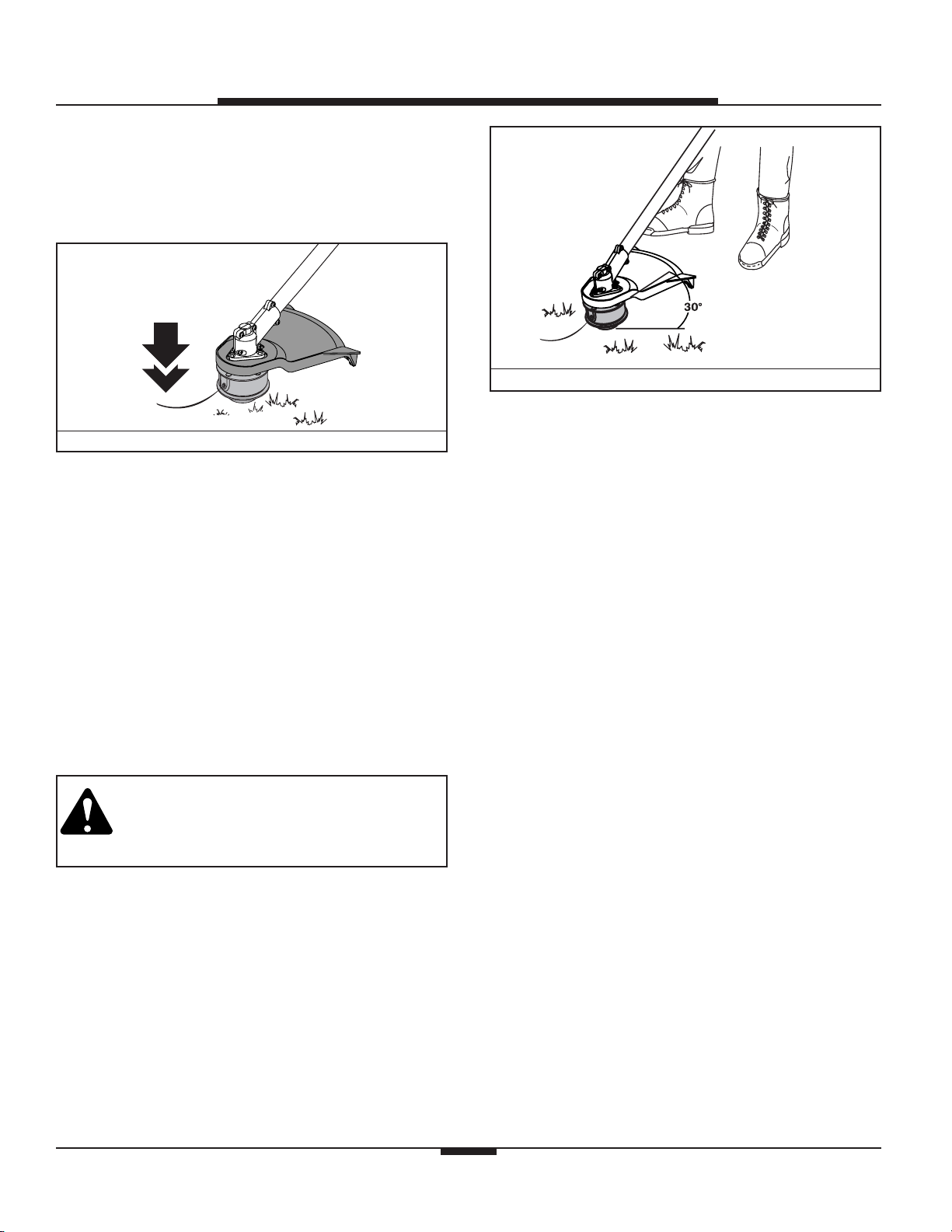 30°